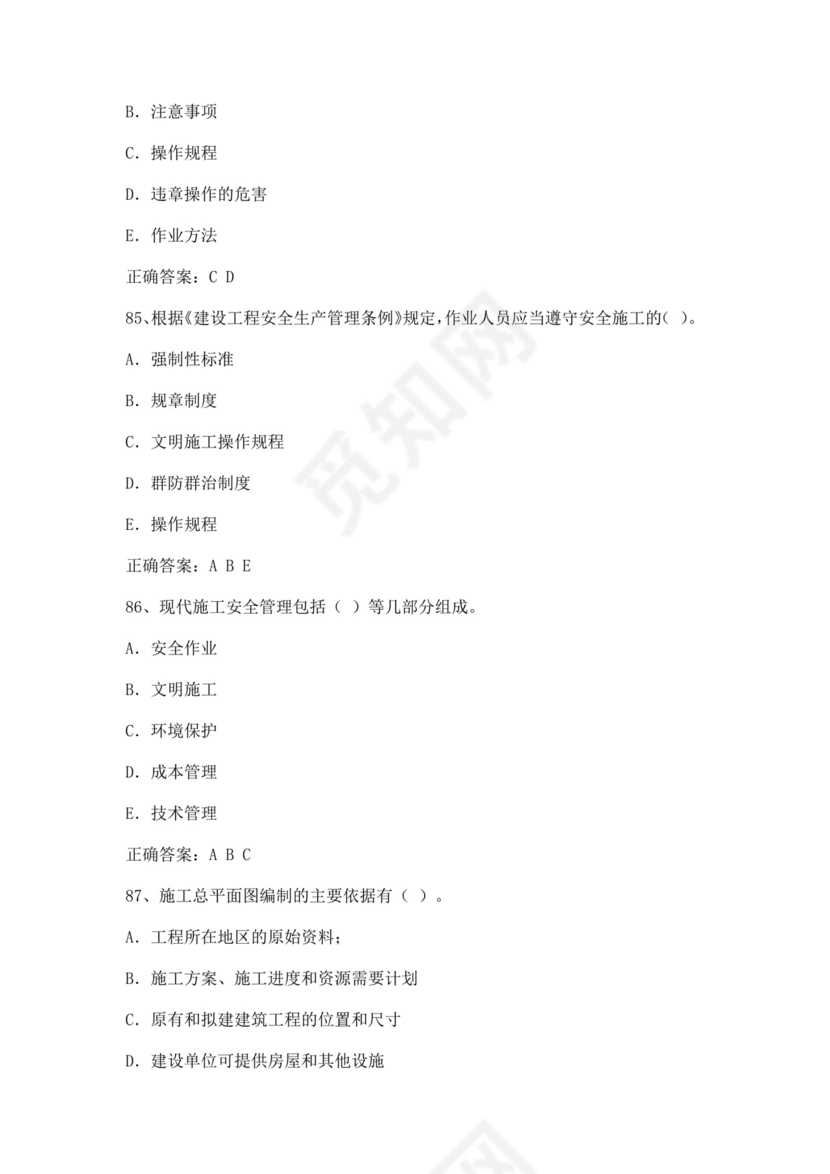 B. 注意事项

C. 操作规程

D. 违章操作的危害

E. 作业方法

正确答案：C D

85、根据《建设工程安全生产管理条例》规定，作业人员应当遵守安全施工的( )。

A. 强制性标准

B. 规章制度

C. 文明施工操作规程

D. 群防群治制度

E. 操作规程

正确答案：A B E

86、现代施工安全管理包括（ ）等几部分组成。

A. 安全作业

B. 文明施工

C. 环境保护

D. 成本管理

E. 技术管理

正确答案：A B C

87、施工总平面图编制的主要依据有（ ）。

A. 工程所在地区的原始资料；

B. 施工方案、施工进度和资源需要计划

C. 原有和拟建建筑工程的位置和尺寸

D. 建设单位可提供房屋和其他设施

觅知网